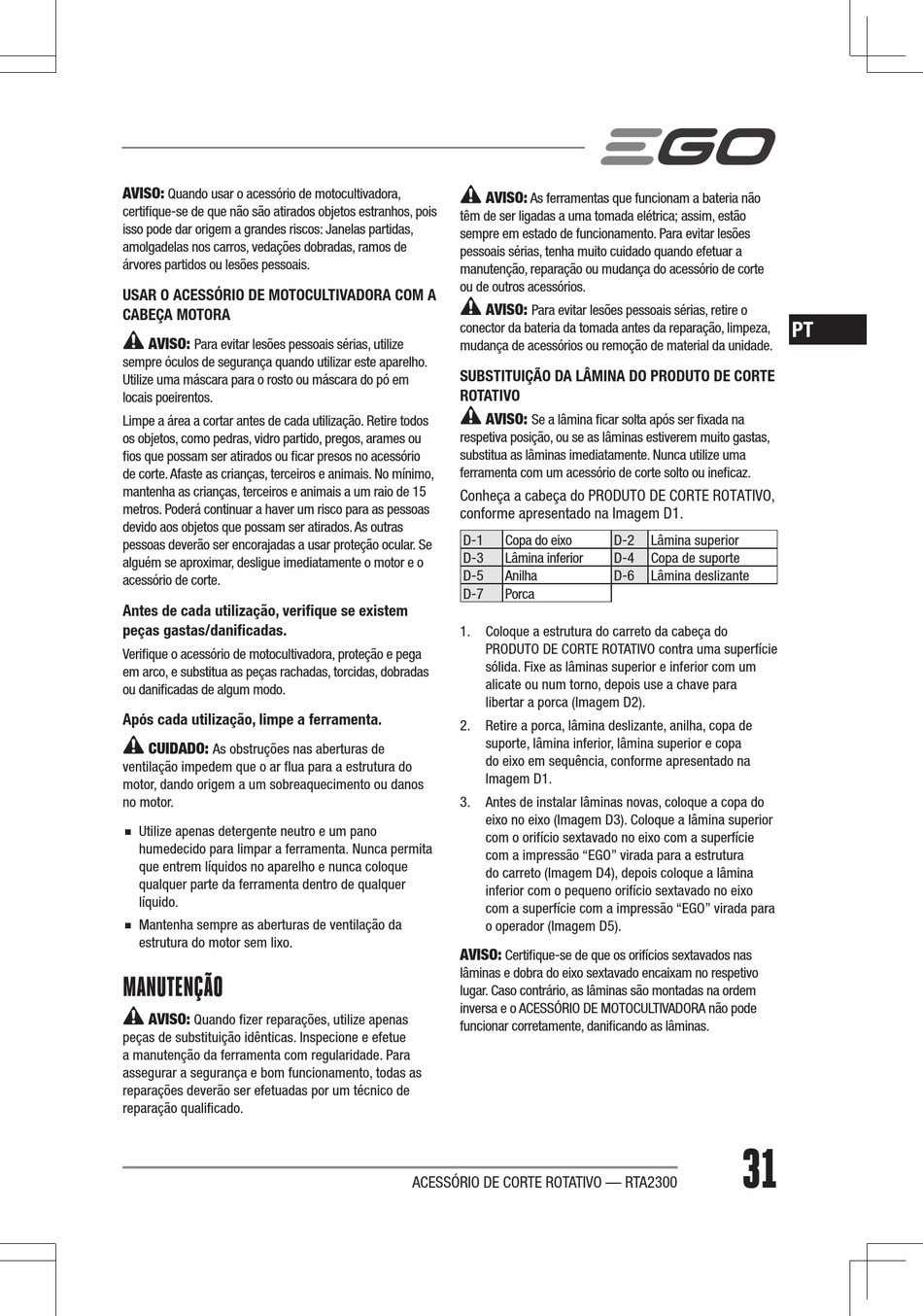 EGO

AVISO: Quando usar o acessório de motocultivadora, certifique-se de que não são atirados objetos estranhos, pois isso pode dar origem a grandes riscos: Janelas partidas, amolgadelas nos carros, vedações dobradas, ramos de árvores partidos ou lesões pessoais.

USAR O ACESSÓRIO DE MOTOCULTIVADORA COM A CABEÇA MOTORA

AVISO: Para evitar lesões pessoais sérias, utilize sempre óculos de segurança quando utilizar este aparelho. Utilize uma máscara para o rosto ou máscara do pó em locais poeirentos.

Limpe a área a cortar antes de cada utilização. Retire todos os objetos, como pedras, vidro partido, pregos, arames ou fios que possam ser atirados ou ficar presos no acessório de corte. Afaste as crianças, terceiros e animais. No mínimo, mantenha as crianças, terceiros e animais a um raio de 15 metros. Poderá continuar a haver um risco para as pessoas devido aos objetos que possam ser atirados. As outras pessoas deverão ser encorajadas a usar proteção ocular. Se alguém se aproximar, desligue imediatamente o motor e o acessório de corte.

Antes de cada utilização, verifique se existem peças gastas/danificadas.

Verifique o acessório de motocultivadora, proteção e pega em arco, e substitua as peças rachadas, torcidas, dobradas ou danificadas de algum modo.

Após cada utilização, limpe a ferramenta.

CUIDADO: As obstruções nas aberturas de ventilação impedem que o ar flua para a estrutura do motor, dando origem a um sobreaquecimento ou danos no motor.

■ Utilize apenas detergente neutro e um pano humedecido para limpar a ferramenta. Nunca permita que entrem líquidos no aparelho e nunca coloque qualquer parte da ferramenta dentro de qualquer líquido.
■ Mantenha sempre as aberturas de ventilação da estrutura do motor sem lixo.

MANUTENÇÃO

AVISO: Quando fizer reparações, utilize apenas peças de substituição idênticas. Inspecione e efetue a manutenção da ferramenta com regularidade. Para assegurar a segurança e bom funcionamento, todas as reparações deverão ser efetuadas por um técnico de reparação qualificado.

AVISO: As ferramentas que funcionam a bateria não têm de ser ligadas a uma tomada elétrica; assim, estão sempre em estado de funcionamento. Para evitar lesões pessoais sérias, tenha muito cuidado quando efetuar a manutenção, reparação ou mudança do acessório de corte ou de outros acessórios.

AVISO: Para evitar lesões pessoais sérias, retire o conector da bateria da tomada antes da reparação, limpeza, mudança de acessórios ou remoção de material da unidade.

PT

SUBSTITUIÇÃO DA LÂMINA DO PRODUTO DE CORTE ROTATIVO

AVISO: Se a lâmina ficar solta após ser fixada na respetiva posição, ou se as lâminas estiverem muito gastas, substitua as lâminas imediatamente. Nunca utilize uma ferramenta com um acessório de corte solto ou ineficaz.

Conheça a cabeça do PRODUTO DE CORTE ROTATIVO, conforme apresentado na Imagem D1.

| D-1 | Copa do eixo | D-2 | Lâmina superior |
|---|---|---|---|
| D-3 | Lâmina inferior | D-4 | Copa de suporte |
| D-5 | Anilha | D-6 | Lâmina deslizante |
| D-7 | Porca | | |

1. Coloque a estrutura do carreto da cabeça do PRODUTO DE CORTE ROTATIVO contra uma superfície sólida. Fixe as lâminas superior e inferior com um alicate ou num torno, depois use a chave para libertar a porca (Imagem D2).
2. Retire a porca, lâmina deslizante, anilha, copa de suporte, lâmina inferior, lâmina superior e copa do eixo em sequência, conforme apresentado na Imagem D1.
3. Antes de instalar lâminas novas, coloque a copa do eixo no eixo (Imagem D3). Coloque a lâmina superior com o orifício sextavado no eixo com a superfície com a impressão “EGO” virada para a estrutura do carreto (Imagem D4), depois coloque a lâmina inferior com o pequeno orifício sextavado no eixo com a superfície com a impressão “EGO” virada para o operador (Imagem D5).

AVISO: Certifique-se de que os orifícios sextavados nas lâminas e dobra do eixo sextavado encaixam no respetivo lugar. Caso contrário, as lâminas são montadas na ordem inversa e o ACESSÓRIO DE MOTOCULTIVADORA não pode funcionar corretamente, danificando as lâminas.

ACESSÓRIO DE CORTE ROTATIVO — RTA2300 31